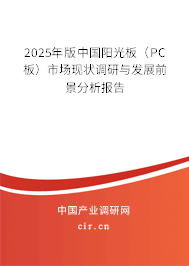 2025年版中国阳光板（PC板）市场现状调研与发展前景分析报告

中国产业调研网

cir.cn